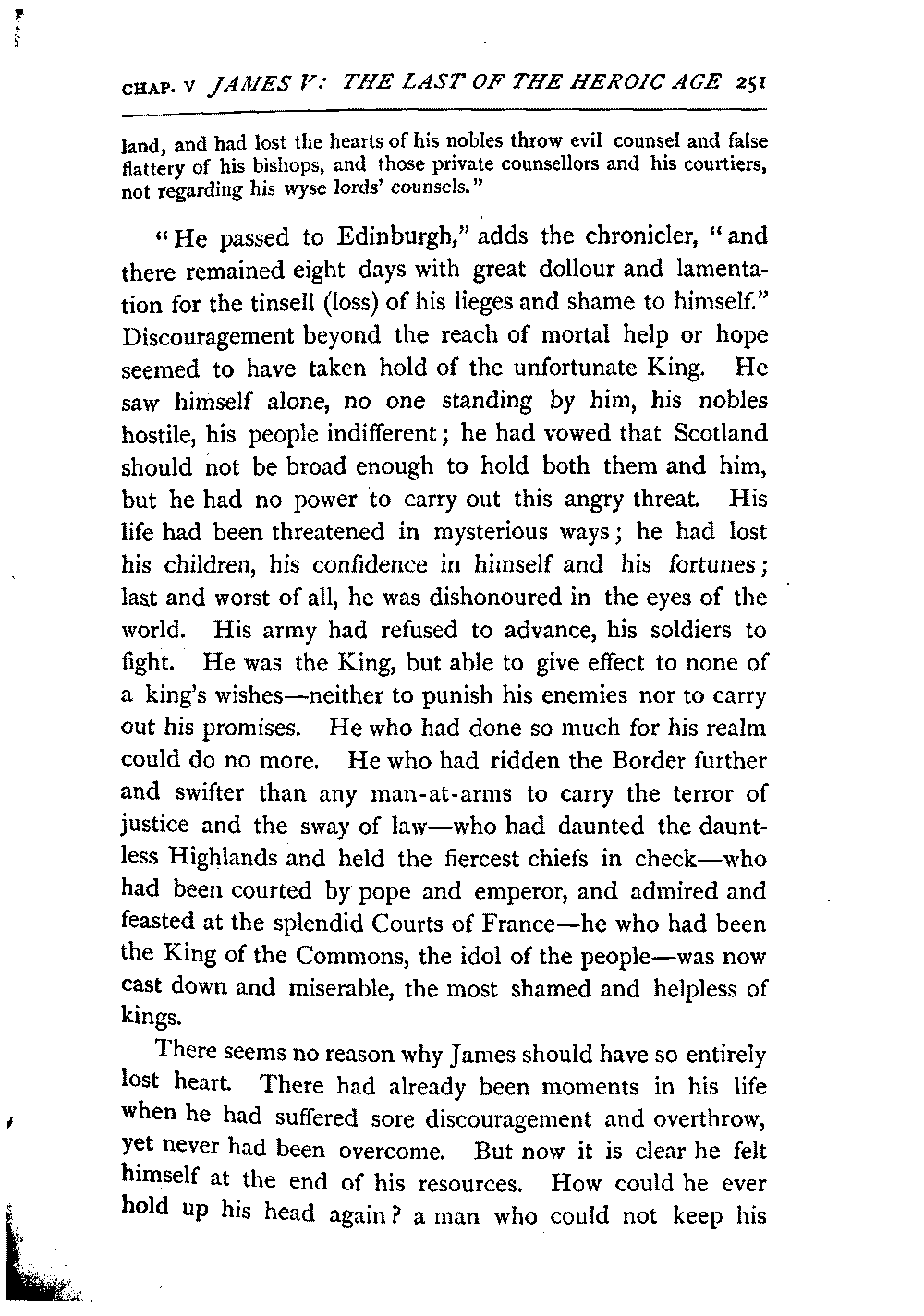 CHAP. V JAMES V: THE LAST OF THE HEROIC AGE 251

land, and had lost the hearts of his nobles throw evil counsel and false flattery of his bishops, and those private counsellors and his courtiers, not regarding his wyse lords' counsels."

"He passed to Edinburgh," adds the chronicler, "and there remained eight days with great dollour and lamentation for the tinsell (loss) of his lieges and shame to himself." Discouragement beyond the reach of mortal help or hope seemed to have taken hold of the unfortunate King. He saw himself alone, no one standing by him, his nobles hostile, his people indifferent; he had vowed that Scotland should not be broad enough to hold both them and him, but he had no power to carry out this angry threat. His life had been threatened in mysterious ways; he had lost his children, his confidence in himself and his fortunes; last and worst of all, he was dishonoured in the eyes of the world. His army had refused to advance, his soldiers to fight. He was the King, but able to give effect to none of a king's wishes—neither to punish his enemies nor to carry out his promises. He who had done so much for his realm could do no more. He who had ridden the Border further and swifter than any man-at-arms to carry the terror of justice and the sway of law—who had daunted the dauntless Highlands and held the fiercest chiefs in check—who had been courted by pope and emperor, and admired and feasted at the splendid Courts of France—he who had been the King of the Commons, the idol of the people—was now cast down and miserable, the most shamed and helpless of kings.

There seems no reason why James should have so entirely lost heart. There had already been moments in his life when he had suffered sore discouragement and overthrow, yet never had been overcome. But now it is clear he felt himself at the end of his resources. How could he ever hold up his head again? a man who could not keep his